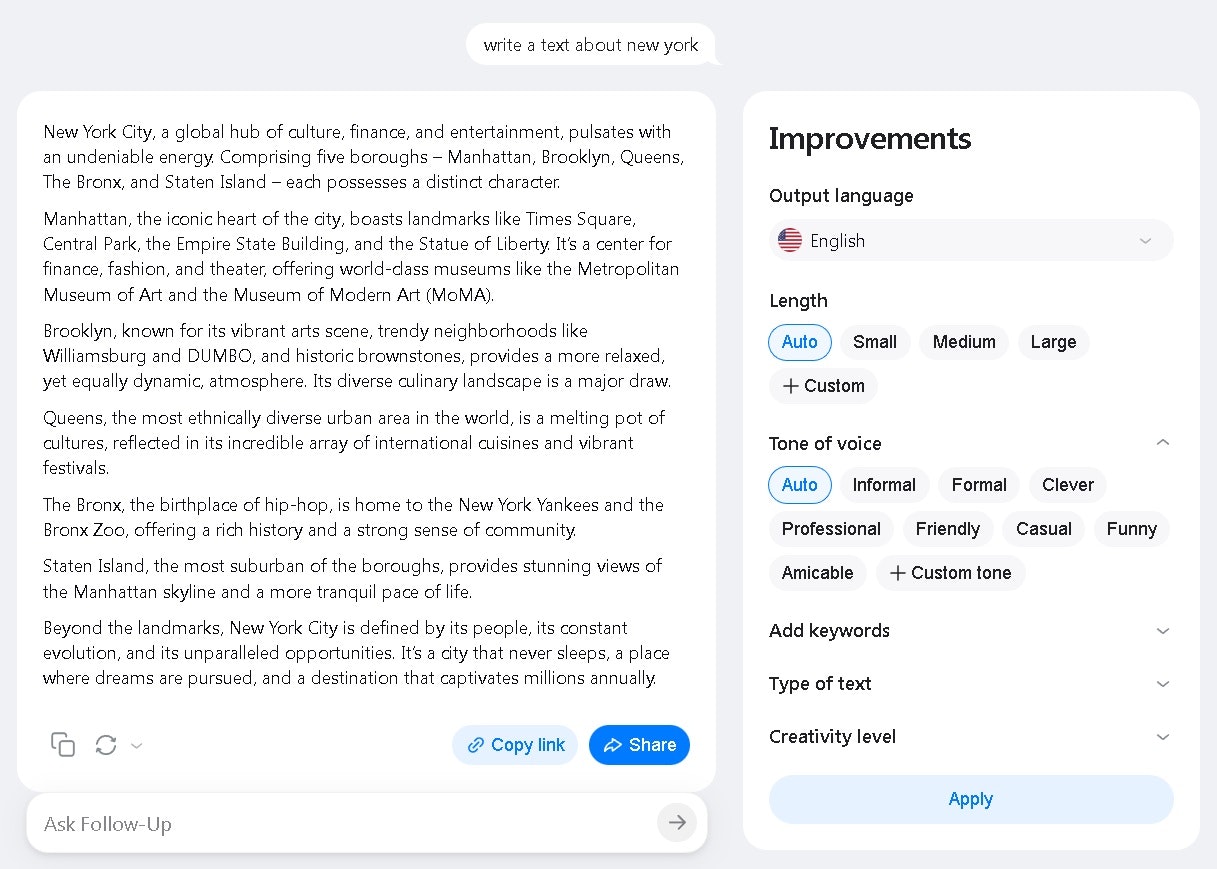 write a text about new york

New York City, a global hub of culture, finance, and entertainment, pulsates with an undeniable energy. Comprising five boroughs – Manhattan, Brooklyn, Queens, The Bronx, and Staten Island – each possesses a distinct character.

Manhattan, the iconic heart of the city, boasts landmarks like Times Square, Central Park, the Empire State Building, and the Statue of Liberty. It's a center for finance, fashion, and theater, offering world-class museums like the Metropolitan Museum of Art and the Museum of Modern Art (MoMA).

Brooklyn, known for its vibrant arts scene, trendy neighborhoods like Williamsburg and DUMBO, and historic brownstones, provides a more relaxed, yet equally dynamic, atmosphere. Its diverse culinary landscape is a major draw.

Queens, the most ethnically diverse urban area in the world, is a melting pot of cultures, reflected in its incredible array of international cuisines and vibrant festivals.

The Bronx, the birthplace of hip-hop, is home to the New York Yankees and the Bronx Zoo, offering a rich history and a strong sense of community.

Staten Island, the most suburban of the boroughs, provides stunning views of the Manhattan skyline and a more tranquil pace of life.

Beyond the landmarks, New York City is defined by its people, its constant evolution, and its unparalleled opportunities. It's a city that never sleeps, a place where dreams are pursued, and a destination that captivates millions annually.

Copy link
Share

Ask Follow-Up

Improvements

Output language
English

Length
Auto
Small
Medium
Large
+ Custom

Tone of voice
Auto
Informal
Formal
Clever
Professional
Friendly
Casual
Funny
Amicable
+ Custom tone

Add keywords

Type of text

Creativity level

Apply